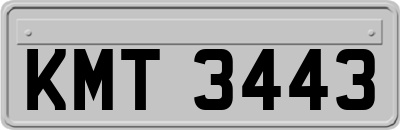 KMT 3443